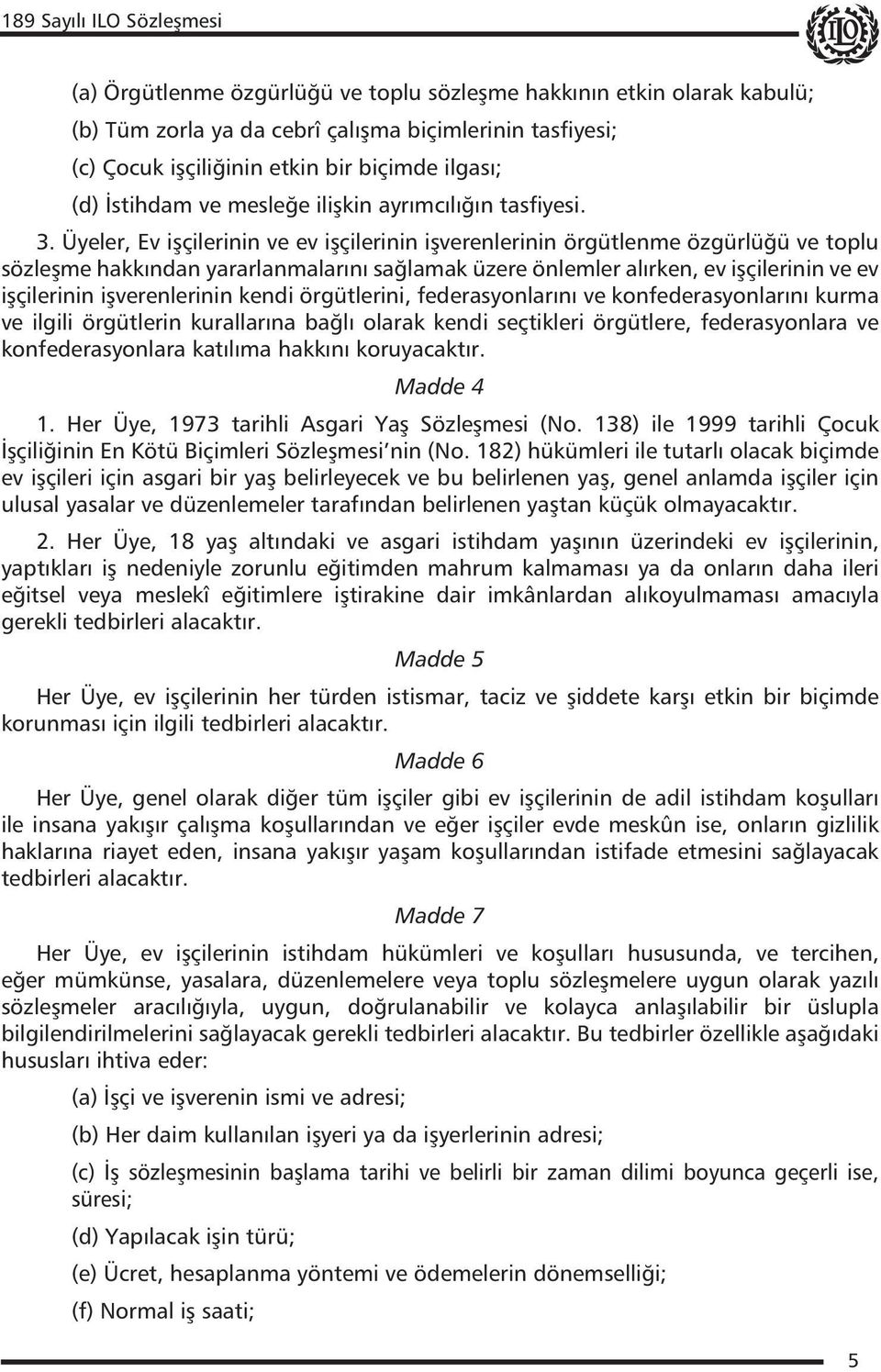 189 Sayılı ILO Sözleşmesi

ILO

(a) Örgütlenme özgürlüğü ve toplu sözleşme hakkının etkin olarak kabulü;

(b) Tüm zorla ya da cebrî çalışma biçimlerinin tasfiyesi;

(c) Çocuk işçiliğinin etkin bir biçimde ilgası;

(d) İstihdam ve mesleğe ilişkin ayrımcılığın tasfiyesi.

3. Üyeler, Ev işçilerinin ve ev işçilerinin işverenlerinin örgütlenme özgürlüğü ve toplu sözleşme hakkından yararlanmalarını sağlamak üzere önlemler alırken, ev işçilerinin ve ev işçilerinin işverenlerinin kendi örgütlerini, federasyonlarını ve konfederasyonlarını kurma ve ilgili örgütlerin kurallarına bağlı olarak kendi seçtikleri örgütlere, federasyonlara ve konfederasyonlara katılıma hakkını koruyacaktır.

Madde 4

1. Her Üye, 1973 tarihli Asgari Yaş Sözleşmesi (No. 138) ile 1999 tarihli Çocuk İşçiliğinin En Kötü Biçimleri Sözleşmesi nin (No. 182) hükümleri ile tutarlı olacak biçimde ev işçileri için asgari bir yaş belirleyecek ve bu belirlenen yaş, genel anlamda işçiler için ulusal yasalar ve düzenlemeler tarafından belirlenen yaştan küçük olmayacaktır.

2. Her Üye, 18 yaş altındaki ve asgari istihdam yaşının üzerindeki ev işçilerinin, yaptıkları iş nedeniyle zorunlu eğitimden mahrum kalmaması ya da onların daha ileri eğitsel veya meslekî eğitimlere iştirakine dair imkânlardan alıkoyulmaması amacıyla gerekli tedbirleri alacaktır.

Madde 5

Her Üye, ev işçilerinin her türden istismar, taciz ve şiddete karşı etkin bir biçimde korunması için ilgili tedbirleri alacaktır.

Madde 6

Her Üye, genel olarak diğer tüm işçiler gibi ev işçilerinin de adil istihdam koşulları ile insana yakışır çalışma koşullarından ve eğer işçiler evde meskûn ise, onların gizlilik haklarına riayet eden, insana yakışır yaşam koşullarından istifade etmesini sağlayacak tedbirleri alacaktır.

Madde 7

Her Üye, ev işçilerinin istihdam hükümleri ve koşulları hususunda, ve tercihen, eğer mümkünse, yasalara, düzenlemelere veya toplu sözleşmelere uygun olarak yazılı sözleşmeler aracılığıyla, uygun, doğrulanabilir ve kolayca anlaşılabilir bir üslupla bilgilendirilmelerini sağlayacak gerekli tedbirleri alacaktır. Bu tedbirler özellikle aşağıdaki hususları ihtiva eder:

(a) İşçi ve işverenin ismi ve adresi;

(b) Her daim kullanılan işyeri ya da işyerlerinin adresi;

(c) İş sözleşmesinin başlama tarihi ve belirli bir zaman dilimi boyunca geçerli ise, süresi;

(d) Yapılacak işin türü;

(e) Ücret, hesaplanma yöntemi ve ödemelerin dönemselliği;

(f) Normal iş saati;

5